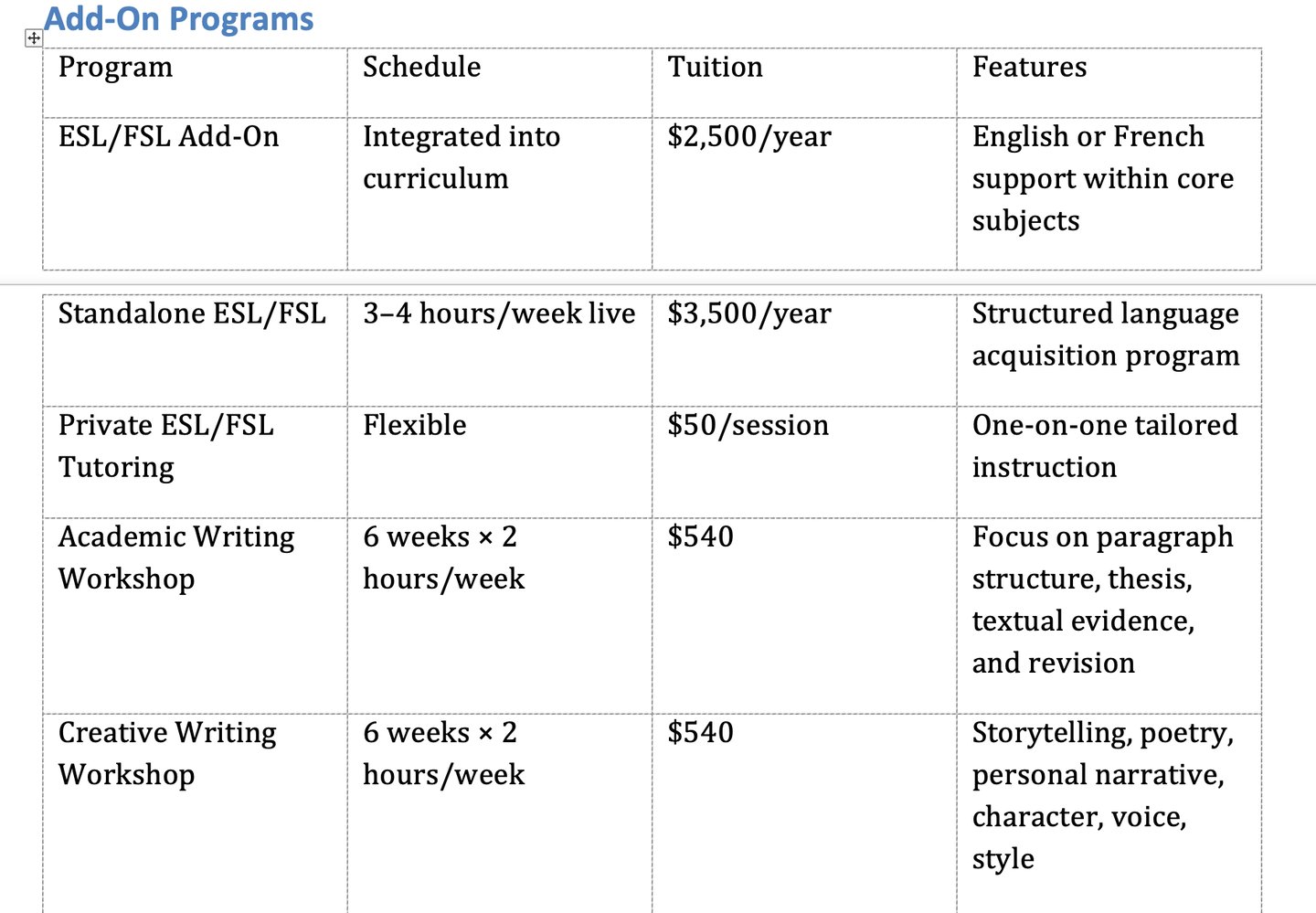 Add-On Programs

| Program | Schedule | Tuition | Features |
|---|---|---|---|
| ESL/FSL Add-On | Integrated into curriculum | \$2,500/year | English or French support within core subjects |
| Standalone ESL/FSL | 3–4 hours/week live | \$3,500/year | Structured language acquisition program |
| Private ESL/FSL Tutoring | Flexible | \$50/session | One-on-one tailored instruction |
| Academic Writing Workshop | 6 weeks × 2 hours/week | \$540 | Focus on paragraph structure, thesis, textual evidence, and revision |
| Creative Writing Workshop | 6 weeks × 2 hours/week | \$540 | Storytelling, poetry, personal narrative, character, voice, style |